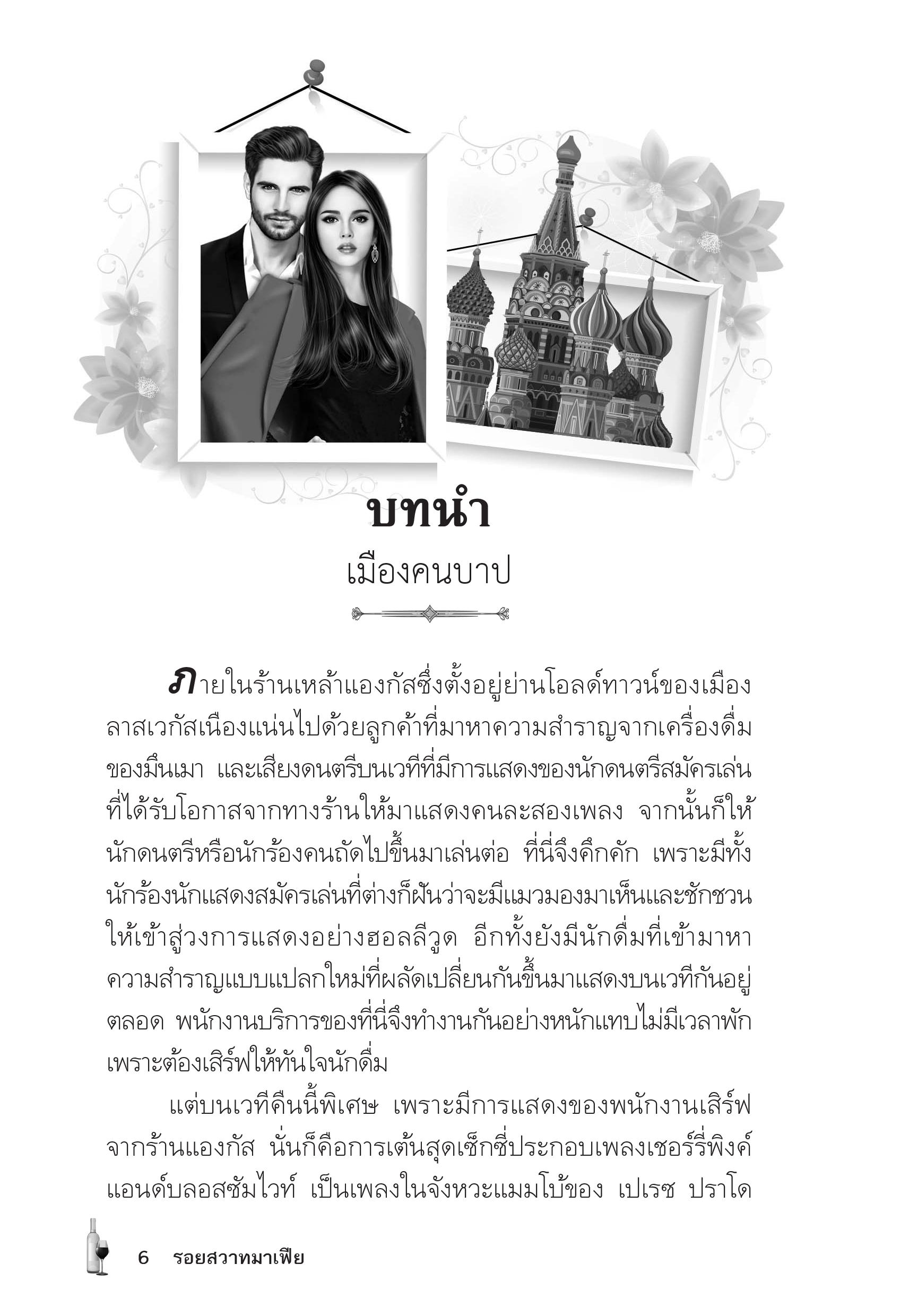 บทนำ

เมืองคนบาป

ภายในร้านเหล้าแองกัสซึ่งตั้งอยู่ย่านโอลด์ทาวน์ของเมืองลาสเวกัสเนืองแน่นไปด้วยลูกค้าที่มาหาความสำราญจากเครื่องดื่มของมึนเมา และเสียงดนตรีบนเวทีที่มีการแสดงของนักดนตรีสมัครเล่นที่ได้รับโอกาสจากทางร้านให้มาแสดงคนละสองเพลง จากนั้นก็ให้นักดนตรีหรือนักร้องคนถัดไปขึ้นมาเล่นต่อ ที่นี่จึงคึกคัก เพราะมีทั้งนักร้องนักแสดงสมัครเล่นที่ต่างก็ฝันว่าจะมีแมวมองมาเห็นและชักชวนให้เข้าสู่วงการแสดงอย่างฮอลลีวูด อีกทั้งยังมีนักดื่มที่เข้ามาหาความสำราญแบบแปลกใหม่ที่ผลัดเปลี่ยนกันขึ้นมาแสดงบนเวทีกันอยู่ตลอด พนักงานบริการของที่นี่จึงทำงานกันอย่างหนักแทบไม่มีเวลาพักเพราะต้องเสิร์ฟให้ทันใจนักดื่ม

แต่บนเวทีคืนนี้พิเศษ เพราะมีการแสดงของพนักงานเสิร์ฟจากร้านแองกัส นั่นก็คือการเต้นสุดเซ็กซี่ประกอบเพลงเชอร์รี่พิงค์แอนด์บลอสซัมไวท์ เป็นเพลงในจังหวะแมมโบ้ของ เปเรซ ปราโด

6 รอยสวาทมาเฟีย